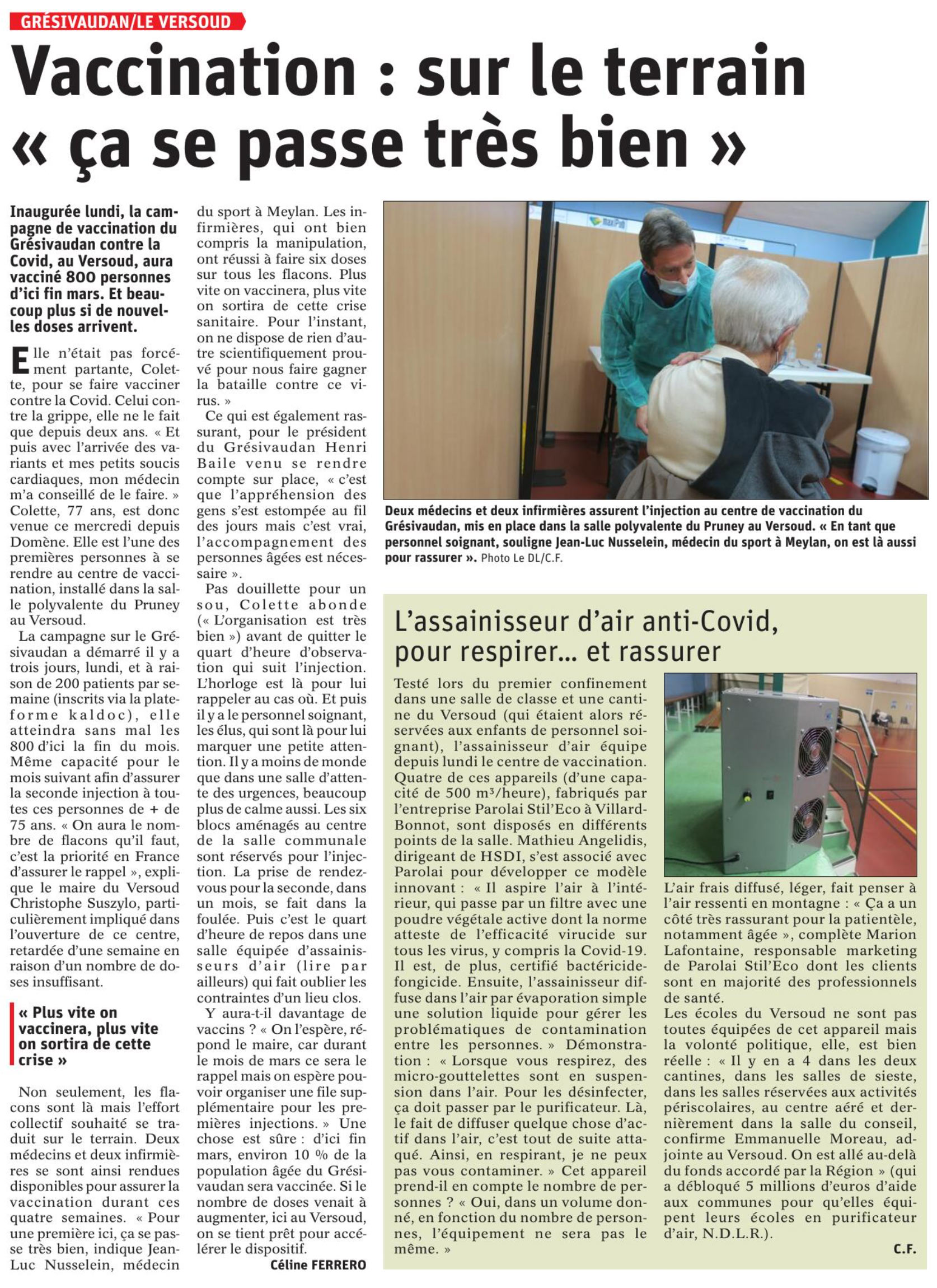 GRÉSIVAUDAN/LE VERSOUD

Vaccination : sur le terrain « ça se passe très bien »

Inaugurée lundi, la campagne de vaccination du Grésivaudan contre la Covid, au Versoud, aura vacciné 800 personnes d'ici fin mars. Et beaucoup plus si de nouvelles doses arrivent.

Elle n'était pas forcément partante, Colette, pour se faire vacciner contre la Covid. Celui contre la grippe, elle ne le fait que depuis deux ans. « Et puis avec l'arrivée des variants et mes petits soucis cardiaques, mon médecin m'a conseillé de le faire. » Colette, 77 ans, est donc venue ce mercredi depuis Domène. Elle est l'une des premières personnes à se rendre au centre de vaccination, installé dans la salle polyvalente du Pruney au Versoud.

La campagne sur le Grésivaudan a démarré il y a trois jours, lundi, et à raison de 200 patients par semaine (inscrits via la plateforme kaldoc), elle atteindra sans mal les 800 d'ici la fin du mois. Même capacité pour le mois suivant afin d'assurer la seconde injection à toutes ces personnes de + de 75 ans. « On aura le nombre de flacons qu'il faut, c'est la priorité en France d'assurer le rappel », explique le maire du Versoud Christophe Suszylo, particulièrement impliqué dans l'ouverture de ce centre, retardée d'une semaine en raison d'un nombre de doses insuffisant.

« Plus vite on vaccinera, plus vite on sortira de cette crise »

Non seulement, les flacons sont là mais l'effort collectif souhaité se traduit sur le terrain. Deux médecins et deux infirmières se sont ainsi rendues disponibles pour assurer la vaccination durant ces quatre semaines. « Pour une première ici, ça se passe très bien, indique Jean-Luc Nusselein, médecin du sport à Meylan. Les infirmières, qui ont bien compris la manipulation, ont réussi à faire six doses sur tous les flacons. Plus vite on vaccinera, plus vite on sortira de cette crise sanitaire. Pour l'instant, on ne dispose de rien d'autre scientifiquement prouvé pour nous faire gagner la bataille contre ce virus. »

Ce qui est également rassurant, pour le président du Grésivaudan Henri Baile venu se rendre compte sur place, « c'est que l'appréhension des gens s'est estompée au fil des jours mais c'est vrai, l'accompagnement des personnes âgées est nécessaire ».

Pas douillette pour un sou, Colette abonde (« L'organisation est très bien ») avant de quitter le quart d'heure d'observation qui suit l'injection. L'horloge est là pour lui rappeler au cas où. Et puis il y a le personnel soignant, les élus, qui sont là pour lui marquer une petite attention. Il y a moins de monde que dans une salle d'attente des urgences, beaucoup plus de calme aussi. Les six blocs aménagés au centre de la salle communale sont réservés pour l'injection. La prise de rendez-vous pour la seconde, dans un mois, se fait dans la foulée. Puis c'est le quart d'heure de repos dans une salle équipée d'assainisseurs d'air (lire par ailleurs) qui fait oublier les contraintes d'un lieu clos.

Y aura-t-il davantage de vaccins ? « On l'espère, répond le maire, car durant le mois de mars ce sera le rappel mais on espère pouvoir organiser une file supplémentaire pour les premières injections. » Une chose est sûre : d'ici fin mars, environ 10 % de la population âgée du Grésivaudan sera vaccinée. Si le nombre de doses venait à augmenter, ici au Versoud, on se tient prêt pour accélérer le dispositif.

Céline FERRERO

Deux médecins et deux infirmières assurent l'injection au centre de vaccination du Grésivaudan, mis en place dans la salle polyvalente du Pruney au Versoud. « En tant que personnel soignant, souligne Jean-Luc Nusselein, médecin du sport à Meylan, on est là aussi pour rassurer ». Photo Le DL/C.F.

L'assainisseur d'air anti-Covid, pour respirer... et rassurer

Testé lors du premier confinement dans une salle de classe et une cantine du Versoud (qui étaient alors réservées aux enfants de personnel soignant), l'assainisseur d'air équipe depuis lundi le centre de vaccination. Quatre de ces appareils (d'une capacité de 500 m³/heure), fabriqués par l'entreprise Parolai Stil'Eco à Villard-Bonnot, sont disposés en différents points de la salle. Mathieu Angelidis, dirigeant de HSDI, s'est associé avec Parolai pour développer ce modèle innovant : « Il aspire l'air à l'intérieur, qui passe par un filtre avec une poudre végétale active dont la norme atteste de l'efficacité virucide sur tous les virus, y compris la Covid-19. Il est, de plus, certifié bactéricide-fongicide. Ensuite, l'assainisseur diffuse dans l'air par évaporation simple une solution liquide pour gérer les problématiques de contamination entre les personnes. » Démonstration : « Lorsque vous respirez, des micro-gouttelettes sont en suspension dans l'air. Pour les désinfecter, ça doit passer par le purificateur. Là, le fait de diffuser quelque chose d'actif dans l'air, c'est tout de suite attaqué. Ainsi, en respirant, je ne peux pas vous contaminer. » Cet appareil prend-il en compte le nombre de personnes ? « Oui, dans un volume donné, en fonction du nombre de personnes, l'équipement ne sera pas le même. »

L'air frais diffusé, léger, fait penser à l'air ressenti en montagne : « Ça a un côté très rassurant pour la patientèle, notamment âgée », complète Marion Lafontaine, responsable marketing de Parolai Stil'Eco dont les clients sont en majorité des professionnels de santé.

Les écoles du Versoud ne sont pas toutes équipées de cet appareil mais la volonté politique, elle, est bien réelle : « Il y en a 4 dans les deux cantines, dans les salles de sieste, dans les salles réservées aux activités périscolaires, au centre aéré et dernièrement dans la salle du conseil, confirme Emmanuelle Moreau, adjointe au Versoud. On est allé au-delà du fonds accordé par la Région » (qui a débloqué 5 millions d'euros d'aide aux communes pour qu'elles équipent leurs écoles en purificateur d'air, N.D.L.R.).

C.F.